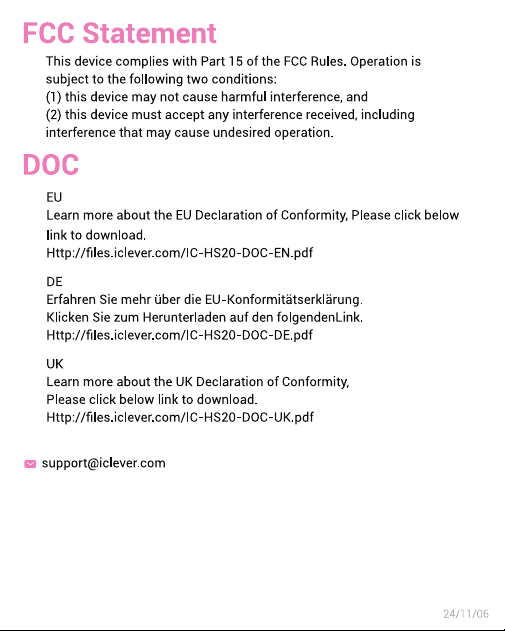 FCC Statement

This device complies with Part 15 of the FCC Rules. Operation is subject to the following two conditions:
(1) this device may not cause harmful interference, and
(2) this device must accept any interference received, including interference that may cause undesired operation.

DOC

EU
Learn more about the EU Declaration of Conformity, Please click below link to download.
Http://files.iclever.com/IC-HS20-DOC-EN.pdf

DE
Erfahren Sie mehr über die EU-Konformitätserklärung.
Klicken Sie zum Herunterladen auf den folgendenLink.
Http://files.iclever.com/IC-HS20-DOC-DE.pdf

UK
Learn more about the UK Declaration of Conformity,
Please click below link to download.
Http://files.iclever.com/IC-HS20-DOC-UK.pdf

support@iclever.com

24/11/06